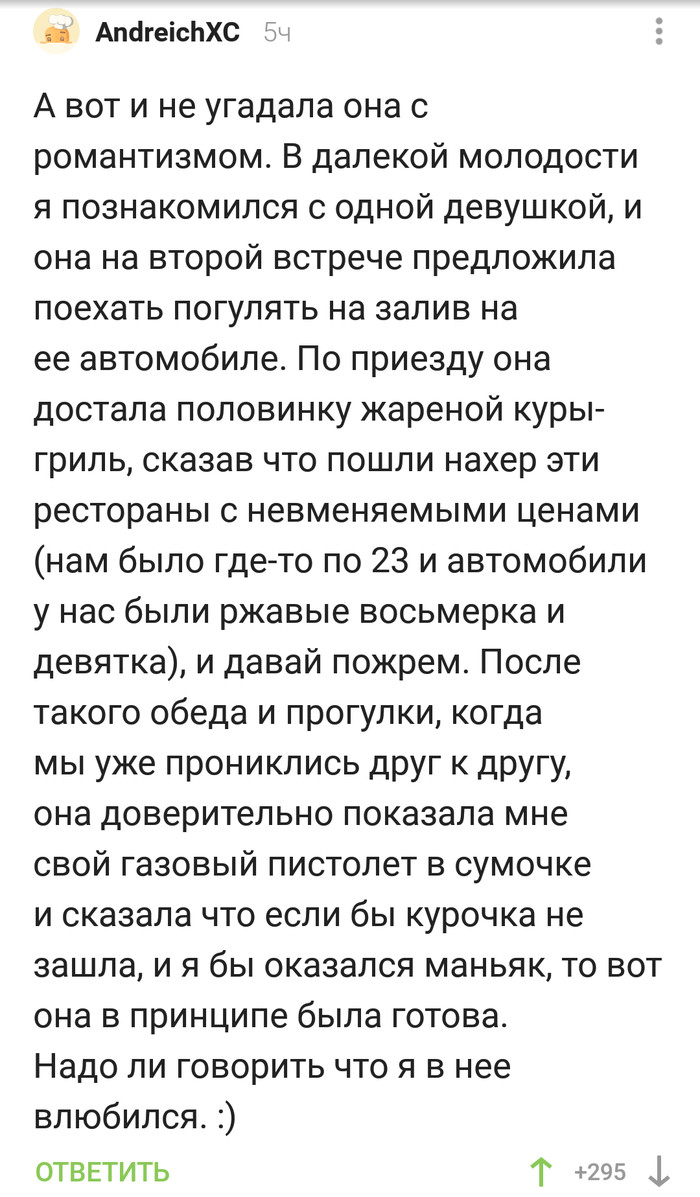 AndreichXC 5ч

А вот и не угадала она с романтизмом. В далекой молодости я познакомился с одной девушкой, и она на второй встрече предложила поехать погулять на залив на ее автомобиле. По приезду она достала половинку жареной куры-гриль, сказав что пошли нахер эти рестораны с невменяемыми ценами (нам было где-то по 23 и автомобили у нас были ржавые восьмерка и девятка), и давай пожрем. После такого обеда и прогулки, когда мы уже прониклись друг к другу, она доверительно показала мне свой газовый пистолет в сумочке и сказала что если бы курочка не зашла, и я бы оказался маньяк, то вот она в принципе была готова. Надо ли говорить что я в нее влюбился. :)

ОТВЕТИТЬ +295